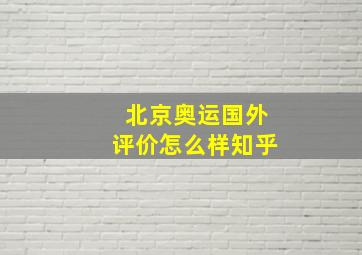 北京奥运国外
评价怎么样知乎